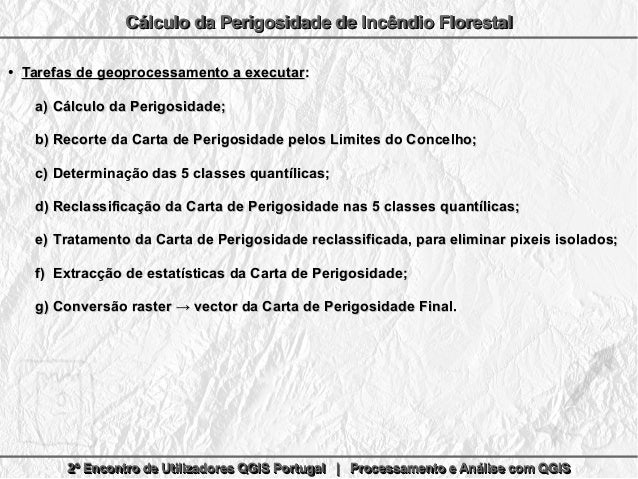 Cálculo da Perigosidade de Incêndio Florestal

• Tarefas de geoprocessamento a executar:

a) Cálculo da Perigosidade;

b) Recorte da Carta de Perigosidade pelos Limites do Concelho;

c) Determinação das 5 classes quantílicas;

d) Reclassificação da Carta de Perigosidade nas 5 classes quantílicas;

e) Tratamento da Carta de Perigosidade reclassificada, para eliminar pixeis isolados;

f) Extracção de estatísticas da Carta de Perigosidade;

g) Conversão raster → vector da Carta de Perigosidade Final.

2º Encontro de Utilizadores QGIS Portugal | Processamento e Análise com QGIS